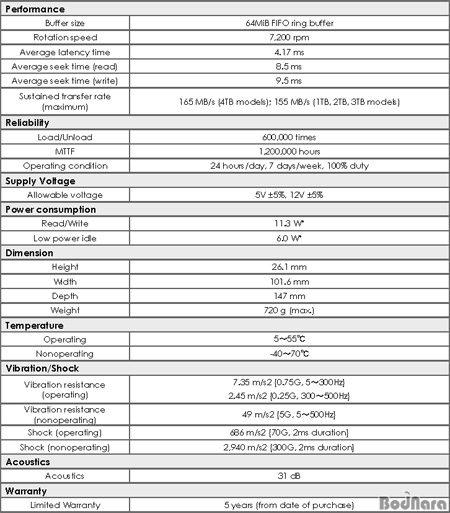 | Performance | |
|---|---|
| Buffer size | 64MiB FIFO ring buffer |
| Rotation speed | 7,200 rpm |
| Average latency time | 4.17 ms |
| Average seek time (read) | 8.5 ms |
| Average seek time (write) | 9.5 ms |
| Sustained transfer rate (maximum) | 165 MB/s (4TB models); 155 MB/s (1TB, 2TB, 3TB models) |
| **Reliability** | |
| Load/Unload | 600,000 times |
| MTTF | 1,200,000 hours |
| Operating condition | 24 hours/day, 7 days/week, 100% duty |
| **Supply Voltage** | |
| Allowable voltage | 5V ±5%, 12V ±5% |
| **Power consumption** | |
| Read/Write | 11.3 W* |
| Low power idle | 6.0 W* |
| **Dimension** | |
| Height | 26.1 mm |
| Width | 101.6 mm |
| Depth | 147 mm |
| Weight | 720 g (max.) |
| **Temperature** | |
| Operating | 5~55℃ |
| Nonoperating | -40~70℃ |
| **Vibration/Shock** | |
| Vibration resistance (operating) | 7.35 m/s2 (0.75G, 5~300Hz) 2.45 m/s2 (0.25G, 300~500Hz) |
| Vibration resistance (nonoperating) | 49 m/s2 (5G, 5~500Hz) |
| Shock (operating) | 686 m/s2 (70G, 2ms duration) |
| Shock (nonoperating) | 2,940 m/s2 (300G, 2ms duration) |
| **Acoustics** | |
| Acoustics | 31 dB |
| **Warranty** | |
| Limited Warranty | 5 years (from date of purchase) |

BodNara